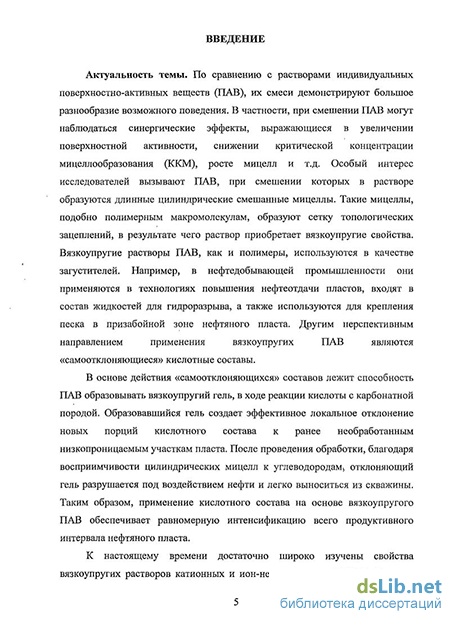 ВВЕДЕНИЕ

Актуальность темы. По сравнению с растворами индивидуальных поверхностно-активных веществ (ПАВ), их смеси демонстрируют большое разнообразие возможного поведения. В частности, при смешении ПАВ могут наблюдаться синергические эффекты, выражающиеся в увеличении поверхностной активности, снижении критической концентрации мицеллообразования (ККМ), росте мицелл и т.д. Особый интерес исследователей вызывают ПАВ, при смешении которых в растворе образуются длинные цилиндрические смешанные мицеллы. Такие мицеллы, подобно полимерным макромолекулам, образуют сетку топологических зацеплений, в результате чего раствор приобретает вязкоупругие свойства. Вязкоупругие растворы ПАВ, как и полимеры, используются в качестве загустителей. Например, в нефтедобывающей промышленности они применяются в технологиях повышения нефтеотдачи пластов, входят в состав жидкостей для гидроразрыва, а также используются для крепления песка в призабойной зоне нефтяного пласта. Другим перспективным направлением применения вязкоупругих ПАВ являются «самоотклоняющиеся» кислотные составы.

В основе действия «самоотклоняющихся» составов лежит способность ПАВ образовывать вязкоупругий гель, в ходе реакции кислоты с карбонатной породой. Образовавшийся гель создает эффективное локальное отклонение новых порций кислотного состава к ранее необработанным низкопроницаемым участкам пласта. После проведения обработки, благодаря восприимчивости цилиндрических мицелл к углеводородам, отклоняющий гель разрушается под воздействием нефти и легко выноситься из скважины. Таким образом, применение кислотного состава на основе вязкоупругого ПАВ обеспечивает равномерную интенсификацию всего продуктивного интервала нефтяного пласта.

К настоящему времени достаточно широко изучены свойства вязкоупругих растворов катионных и ион-не

5

dsLib.net
библиотека диссертаций